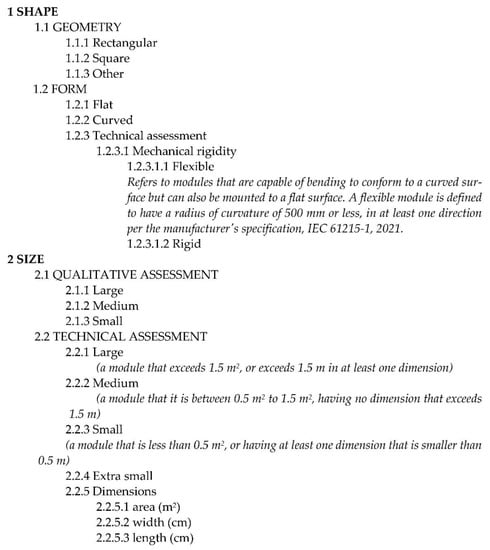 1 SHAPE
1.1 GEOMETRY
1.1.1 Rectangular
1.1.2 Square
1.1.3 Other
1.2 FORM
1.2.1 Flat
1.2.2 Curved
1.2.3 Technical assessment
1.2.3.1 Mechanical rigidity
1.2.3.1.1 Flexible
Refers to modules that are capable of bending to conform to a curved surface but can also be mounted to a flat surface. A flexible module is defined to have a radius of curvature of 500 mm or less, in at least one direction per the manufacturer's specification, IEC 61215-1, 2021.
1.2.3.1.2 Rigid
2 SIZE
2.1 QUALITATIVE ASSESSMENT
2.1.1 Large
2.1.2 Medium
2.1.3 Small
2.2 TECHNICAL ASSESSMENT
2.2.1 Large
(a module that exceeds 1.5 $m^2$, or exceeds 1.5 m in at least one dimension)
2.2.2 Medium
(a module that it is between 0.5 $m^2$ to 1.5 $m^2$, having no dimension that exceeds 1.5 m)
2.2.3 Small
(a module that is less than 0.5 $m^2$, or having at least one dimension that is smaller than 0.5 m)
2.2.4 Extra small
2.2.5 Dimensions
2.2.5.1 area ($m^2$)
2.2.5.2 width (cm)
2.2.5.3 length (cm)